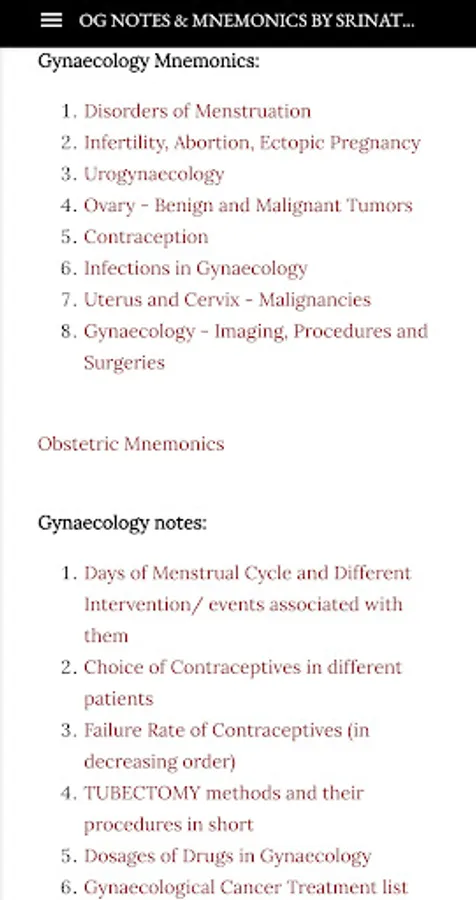 OG NOTES & MNEMONICS BY SRINAT...

Gynaecology Mnemonics:

1. Disorders of Menstruation
2. Infertility, Abortion, Ectopic Pregnancy
3. Urogynaecology
4. Ovary - Benign and Malignant Tumors
5. Contraception
6. Infections in Gynaecology
7. Uterus and Cervix - Malignancies
8. Gynaecology - Imaging, Procedures and Surgeries

Obstetric Mnemonics

Gynaecology notes:

1. Days of Menstrual Cycle and Different Intervention/ events associated with them
2. Choice of Contraceptives in different patients
3. Failure Rate of Contraceptives (in decreasing order)
4. TUBECTOMY methods and their procedures in short
5. Dosages of Drugs in Gynaecology
6. Gynaecological Cancer Treatment list